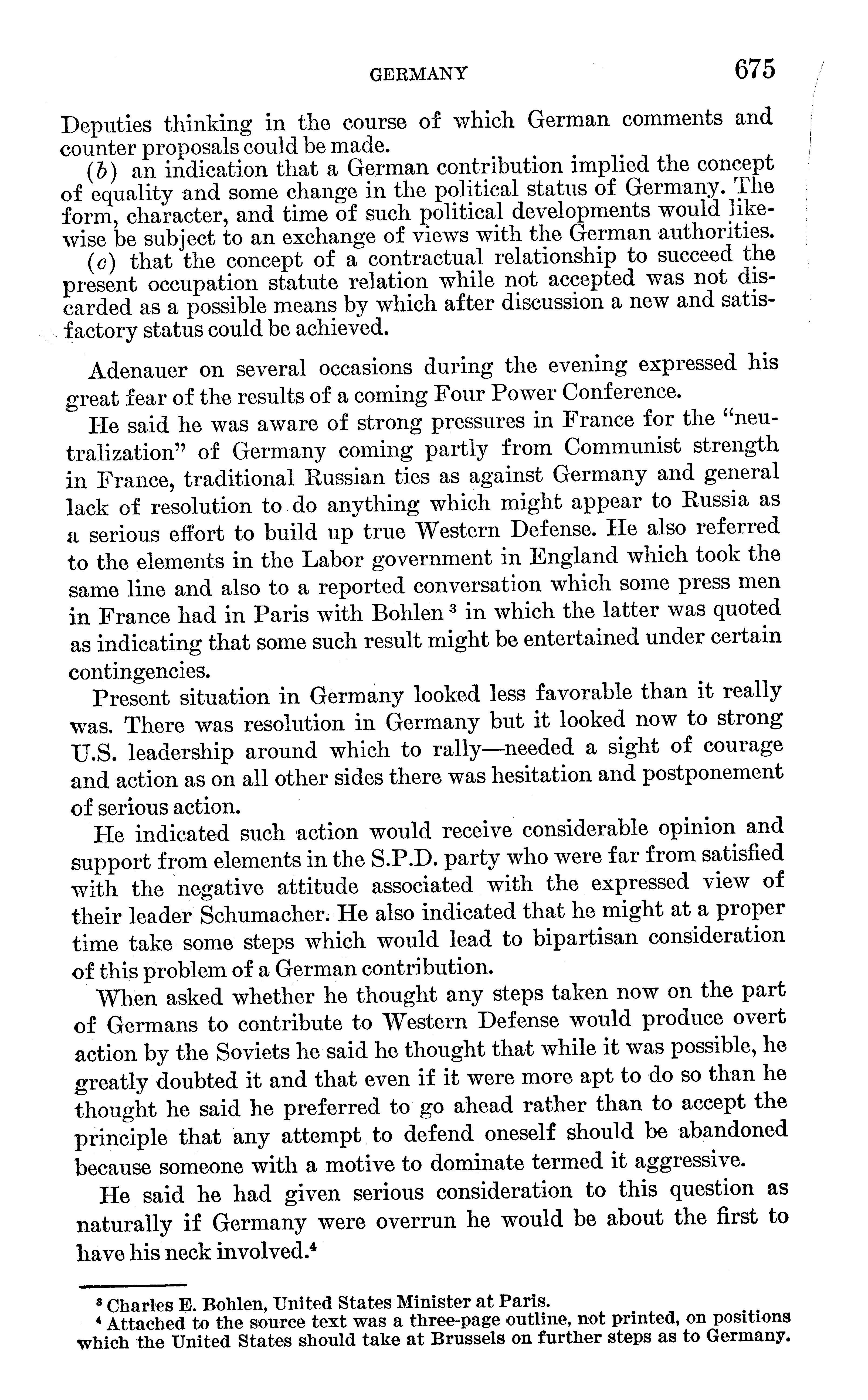 GERMANY 675

Deputies thinking in the course of which German comments and counter proposals could be made.

(b) an indication that a German contribution implied the concept of equality and some change in the political status of Germany. The form, character, and time of such political developments would likewise be subject to an exchange of views with the German authorities.

(c) that the concept of a contractual relationship to succeed the present occupation statute relation while not accepted was not discarded as a possible means by which after discussion a new and satisfactory status could be achieved.

Adenauer on several occasions during the evening expressed his great fear of the results of a coming Four Power Conference.

He said he was aware of strong pressures in France for the "neutralization" of Germany coming partly from Communist strength in France, traditional Russian ties as against Germany and general lack of resolution to do anything which might appear to Russia as a serious effort to build up true Western Defense. He also referred to the elements in the Labor government in England which took the same line and also to a reported conversation which some press men in France had in Paris with Bohlen $^3$ in which the latter was quoted as indicating that some such result might be entertained under certain contingencies.

Present situation in Germany looked less favorable than it really was. There was resolution in Germany but it looked now to strong U.S. leadership around which to rally—needed a sight of courage and action as on all other sides there was hesitation and postponement of serious action.

He indicated such action would receive considerable opinion and support from elements in the S.P.D. party who were far from satisfied with the negative attitude associated with the expressed view of their leader Schumacher. He also indicated that he might at a proper time take some steps which would lead to bipartisan consideration of this problem of a German contribution.

When asked whether he thought any steps taken now on the part of Germans to contribute to Western Defense would produce overt action by the Soviets he said he thought that while it was possible, he greatly doubted it and that even if it were more apt to do so than he thought he said he preferred to go ahead rather than to accept the principle that any attempt to defend oneself should be abandoned because someone with a motive to dominate termed it aggressive.

He said he had given serious consideration to this question as naturally if Germany were overrun he would be about the first to have his neck involved.$^4$

$^3$ Charles E. Bohlen, United States Minister at Paris.
$^4$ Attached to the source text was a three-page outline, not printed, on positions which the United States should take at Brussels on further steps as to Germany.